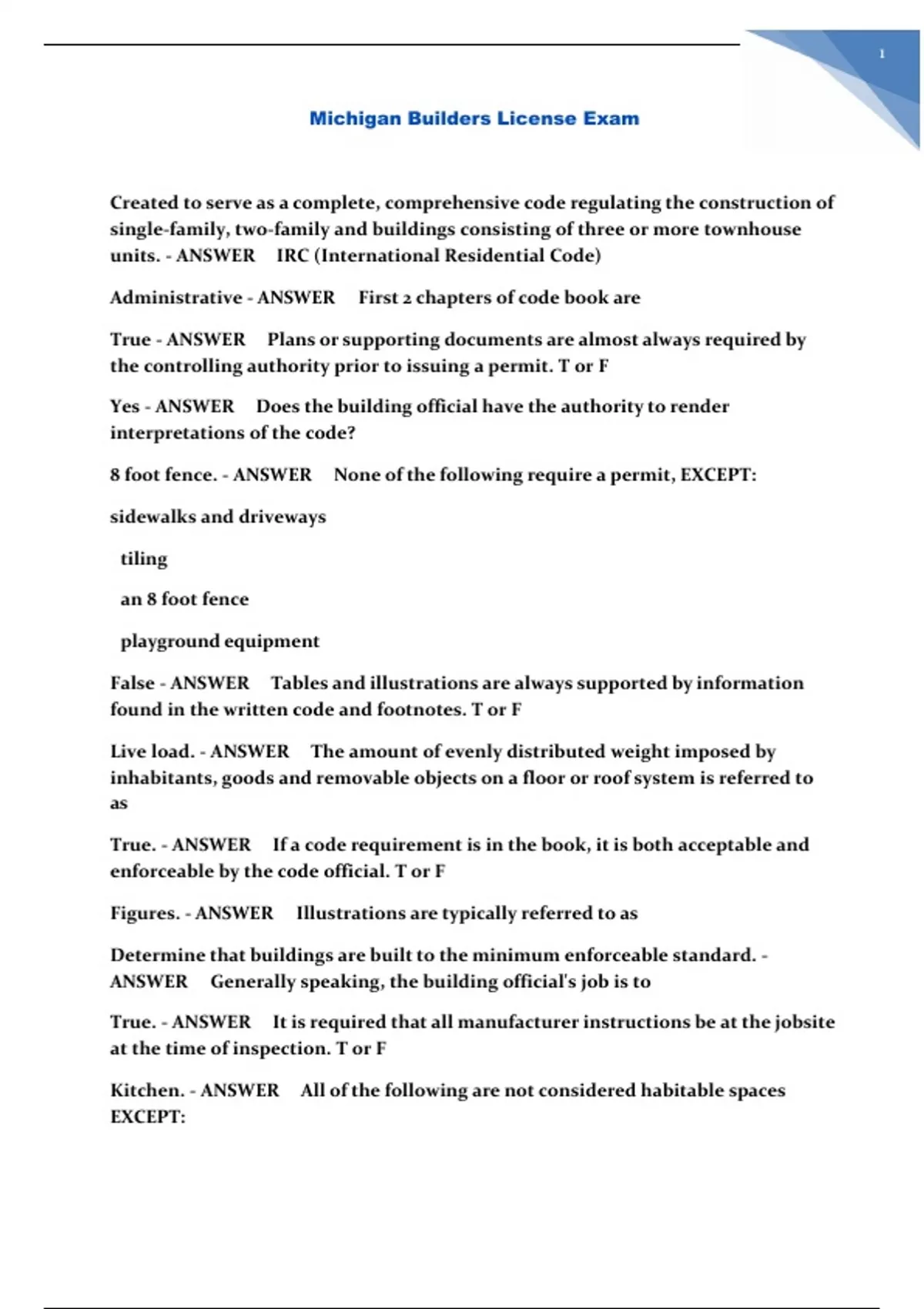 1

Michigan Builders License Exam

Created to serve as a complete, comprehensive code regulating the construction of single-family, two-family and buildings consisting of three or more townhouse units. - ANSWER IRC (International Residential Code)

Administrative - ANSWER First 2 chapters of code book are

True - ANSWER Plans or supporting documents are almost always required by the controlling authority prior to issuing a permit. T or F

Yes - ANSWER Does the building official have the authority to render interpretations of the code?

8 foot fence. - ANSWER None of the following require a permit, EXCEPT:

sidewalks and driveways

tiling

an 8 foot fence

playground equipment

False - ANSWER Tables and illustrations are always supported by information found in the written code and footnotes. T or F

Live load. - ANSWER The amount of evenly distributed weight imposed by inhabitants, goods and removable objects on a floor or roof system is referred to as

True. - ANSWER If a code requirement is in the book, it is both acceptable and enforceable by the code official. T or F

Figures. - ANSWER Illustrations are typically referred to as

Determine that buildings are built to the minimum enforceable standard. - ANSWER Generally speaking, the building official's job is to

True. - ANSWER It is required that all manufacturer instructions be at the jobsite at the time of inspection. T or F

Kitchen. - ANSWER All of the following are not considered habitable spaces EXCEPT: